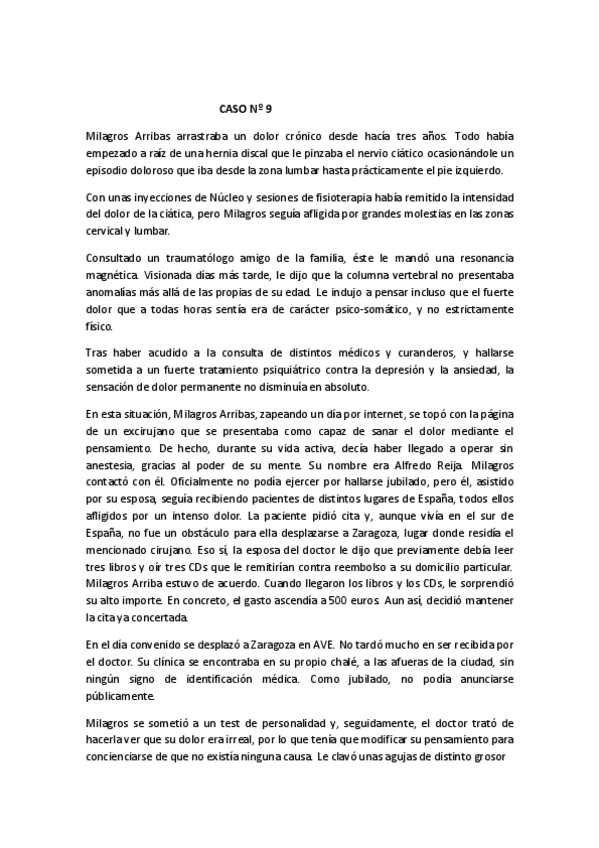 CASO Nº 9

Milagros Arribas arrastraba un dolor crónico desde hacía tres años. Todo había empezado a raíz de una hernia discal que le pinzaba el nervio ciático ocasionándole un episodio doloroso que iba desde la zona lumbar hasta prácticamente el pie izquierdo.

Con unas inyecciones de Núcleo y sesiones de fisioterapia había remitido la intensidad del dolor de la ciática, pero Milagros seguía afligida por grandes molestias en las zonas cervical y lumbar.

Consultado un traumatólogo amigo de la familia, éste le mandó una resonancia magnética. Visionada días más tarde, le dijo que la columna vertebral no presentaba anomalías más allá de las propias de su edad. Le indujo a pensar incluso que el fuerte dolor que a todas horas sentía era de carácter psico-somático, y no estrictamente físico.

Tras haber acudido a la consulta de distintos médicos y curanderos, y hallarse sometida a un fuerte tratamiento psiquiátrico contra la depresión y la ansiedad, la sensación de dolor permanente no disminuía en absoluto.

En esta situación, Milagros Arribas, zapeando un día por internet, se topó con la página de un excirujano que se presentaba como capaz de sanar el dolor mediante el pensamiento. De hecho, durante su vida activa, decía haber llegado a operar sin anestesia, gracias al poder de su mente. Su nombre era Alfredo Reija. Milagros contactó con él. Oficialmente no podía ejercer por hallarse jubilado, pero él, asistido por su esposa, seguía recibiendo pacientes de distintos lugares de España, todos ellos afligidos por un intenso dolor. La paciente pidió cita y, aunque vivía en el sur de España, no fue un obstáculo para ella desplazarse a Zaragoza, lugar donde residía el mencionado cirujano. Eso sí, la esposa del doctor le dijo que previamente debía leer tres libros y oír tres CDs que le remitirían contra reembolso a su domicilio particular. Milagros Arriba estuvo de acuerdo. Cuando llegaron los libros y los CDs, le sorprendió su alto importe. En concreto, el gasto ascendía a 500 euros. Aun así, decidió mantener la cita ya concertada.

En el día convenido se desplazó a Zaragoza en AVE. No tardó mucho en ser recibida por el doctor. Su clínica se encontraba en su propio chalé, a las afueras de la ciudad, sin ningún signo de identificación médica. Como jubilado, no podía anunciarse públicamente.

Milagros se sometió a un test de personalidad y, seguidamente, el doctor trató de hacerla ver que su dolor era irreal, por lo que tenía que modificar su pensamiento para concienciarse de que no existía ninguna causa. Le clavó unas agujas de distinto grosor